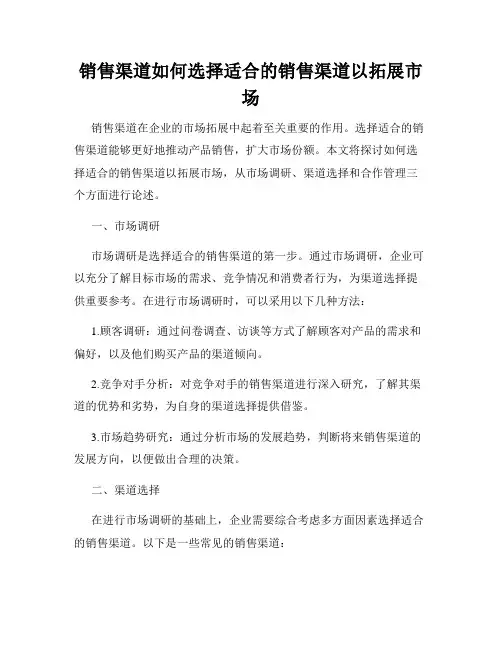 销售渠道如何选择适合的销售渠道以拓展市场

销售渠道在企业的市场拓展中起着至关重要的作用。选择适合的销售渠道能够更好地推动产品销售，扩大市场份额。本文将探讨如何选择适合的销售渠道以拓展市场，从市场调研、渠道选择和合作管理三个方面进行论述。

一、市场调研

市场调研是选择适合的销售渠道的第一步。通过市场调研，企业可以充分了解目标市场的需求、竞争情况和消费者行为，为渠道选择提供重要参考。在进行市场调研时，可以采用以下几种方法：

1.顾客调研：通过问卷调查、访谈等方式了解顾客对产品的需求和偏好，以及他们购买产品的渠道倾向。

2.竞争对手分析：对竞争对手的销售渠道进行深入研究，了解其渠道的优势和劣势，为自身的渠道选择提供借鉴。

3.市场趋势研究：通过分析市场的发展趋势，判断将来销售渠道的发展方向，以便做出合理的决策。

二、渠道选择

在进行市场调研的基础上，企业需要综合考虑多方面因素选择适合的销售渠道。以下是一些常见的销售渠道：